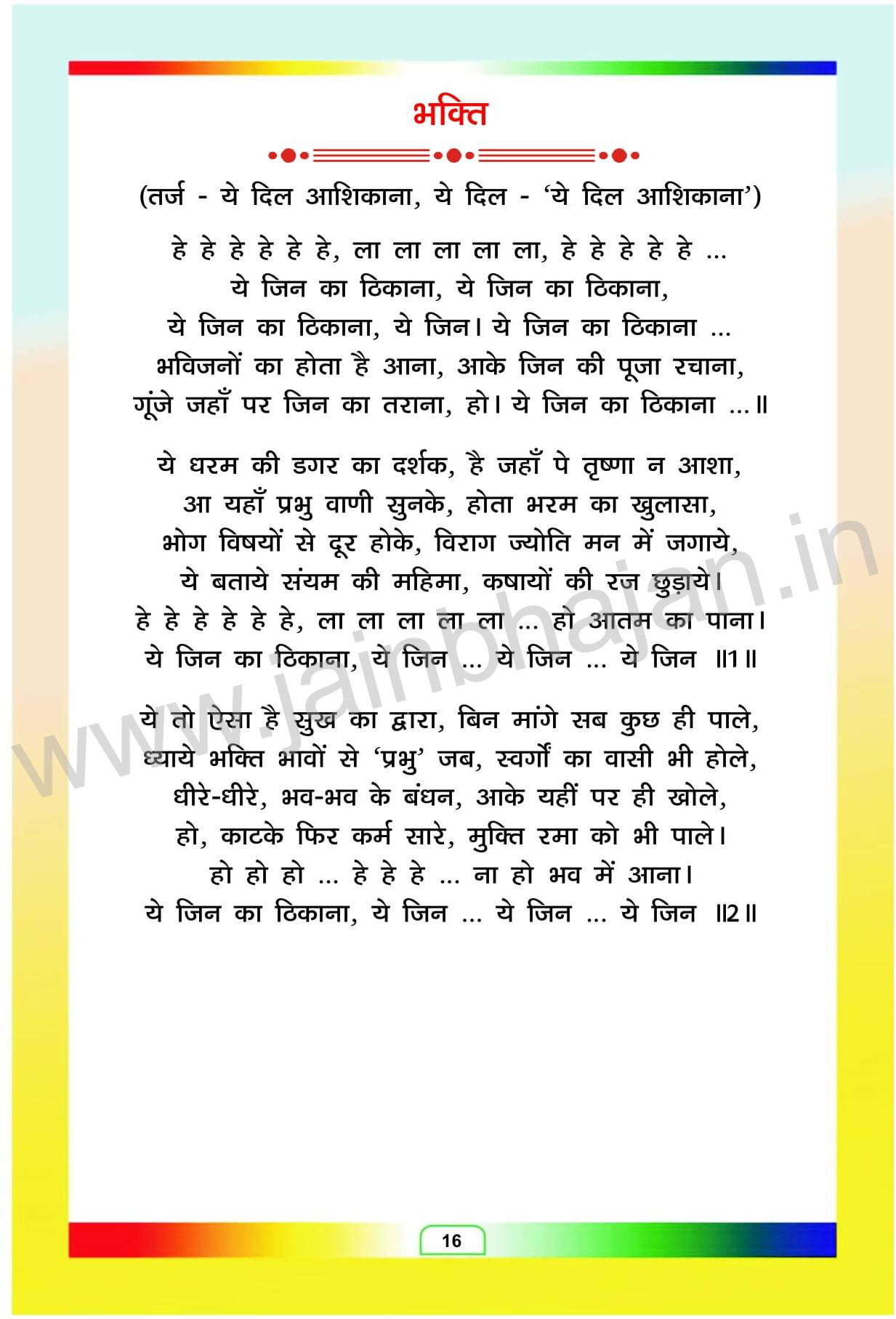 भक्ति

(तर्ज - ये दिल आशिकाना, ये दिल - 'ये दिल आशिकाना')

हे हे हे हे हे हे, ला ला ला ला ला, हे हे हे हे हे ...
ये जिन का ठिकाना, ये जिन का ठिकाना,
ये जिन का ठिकाना, ये जिन। ये जिन का ठिकाना ...
भविजनों का होता है आना, आके जिन की पूजा रचाना,
गूंजे जहाँ पर जिन का तराना, हो। ये जिन का ठिकाना ...॥

ये धरम की डगर का दर्शक, है जहाँ पे तृष्णा न आशा,
आ यहाँ प्रभु वाणी सुनके, होता भरम का खुलासा,
भोग विषयों से दूर होके, विराग ज्योति मन में जगाये,
ये बताये संयम की महिमा, कषायों की रज छुड़ाये।
हे हे हे हे हे हे, ला ला ला ला ला ... हो आतम का पाना।
ये जिन का ठिकाना, ये जिन ... ये जिन ... ये जिन ॥1॥

ये तो ऐसा है सुख का द्वारा, बिन मांगे सब कुछ ही पाले,
ध्याये भक्ति भावों से 'प्रभु' जब, स्वर्गों का वासी भी होले,
धीरे-धीरे, भव-भव के बंधन, आके यहीं पर ही खोले,
हो, काटके फिर कर्म सारे, मुक्ति रमा को भी पाले।
हो हो हो ... हे हे हे ... ना हो भव में आना।
ये जिन का ठिकाना, ये जिन ... ये जिन ... ये जिन ॥2॥

www.jainbhajan.in

16